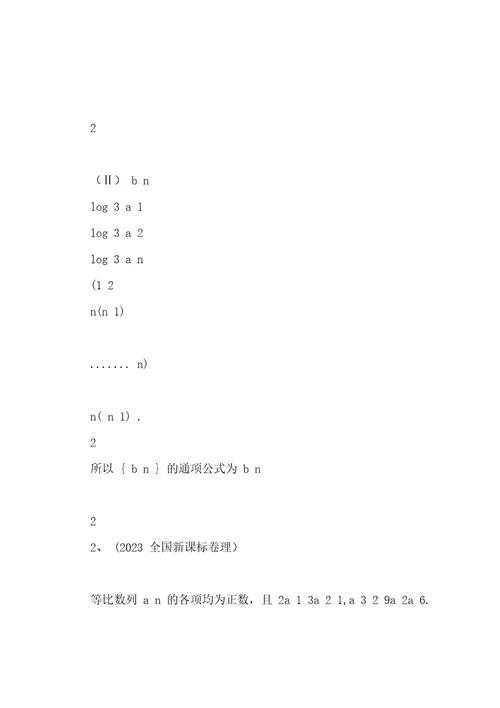 2

（Ⅱ） b n

log 3 a 1

log 3 a 2

log 3 a n

(1 2

n(n 1)

....... n)

n( n 1) .

2

所以 { b n } 的通项公式为 b n

2

2、 (2023 全国新课标卷理)

等比数列 a n 的各项均为正数，且 2a 1 3a 2 1,a 3 2 9a 2a 6.